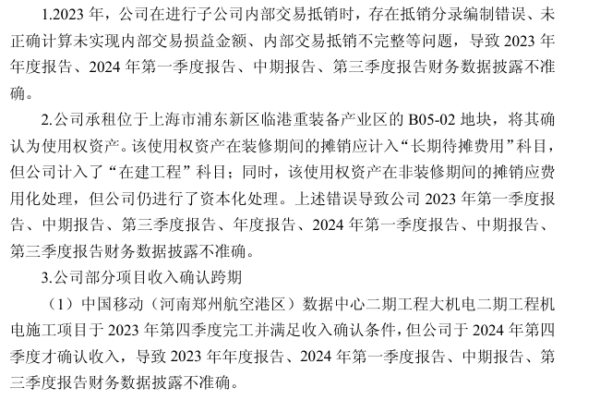 1.2023 年，公司在进行子公司内部交易抵销时，存在抵销分录编制错误、未正确计算未实现内部交易损益金额、内部交易抵销不完整等问题，导致 2023 年年度报告、2024 年第一季度报告、中期报告、第三季度报告财务数据披露不准确。

2.公司承租位于上海市浦东新区临港重装备产业区的 B05-02 地块，将其确认为使用权资产。该使用权资产在装修期间的摊销应计入“长期待摊费用”科目，但公司计入了“在建工程”科目；同时，该使用权资产在非装修期间的摊销应费用化处理，但公司仍进行了资本化处理。上述错误导致公司 2023 年第一季度报告、中期报告、第三季度报告、年度报告、2024 年第一季度报告、中期报告、第三季度报告财务数据披露不准确。

3.公司部分项目收入确认跨期

（1）中国移动（河南郑州航空港区）数据中心二期工程大机电二期工程机电施工项目于 2023 年第四季度完工并满足收入确认条件，但公司于 2024 年第四季度才确认收入，导致 2023 年年度报告、2024 年第一季度报告、中期报告、第三季度报告财务数据披露不准确。